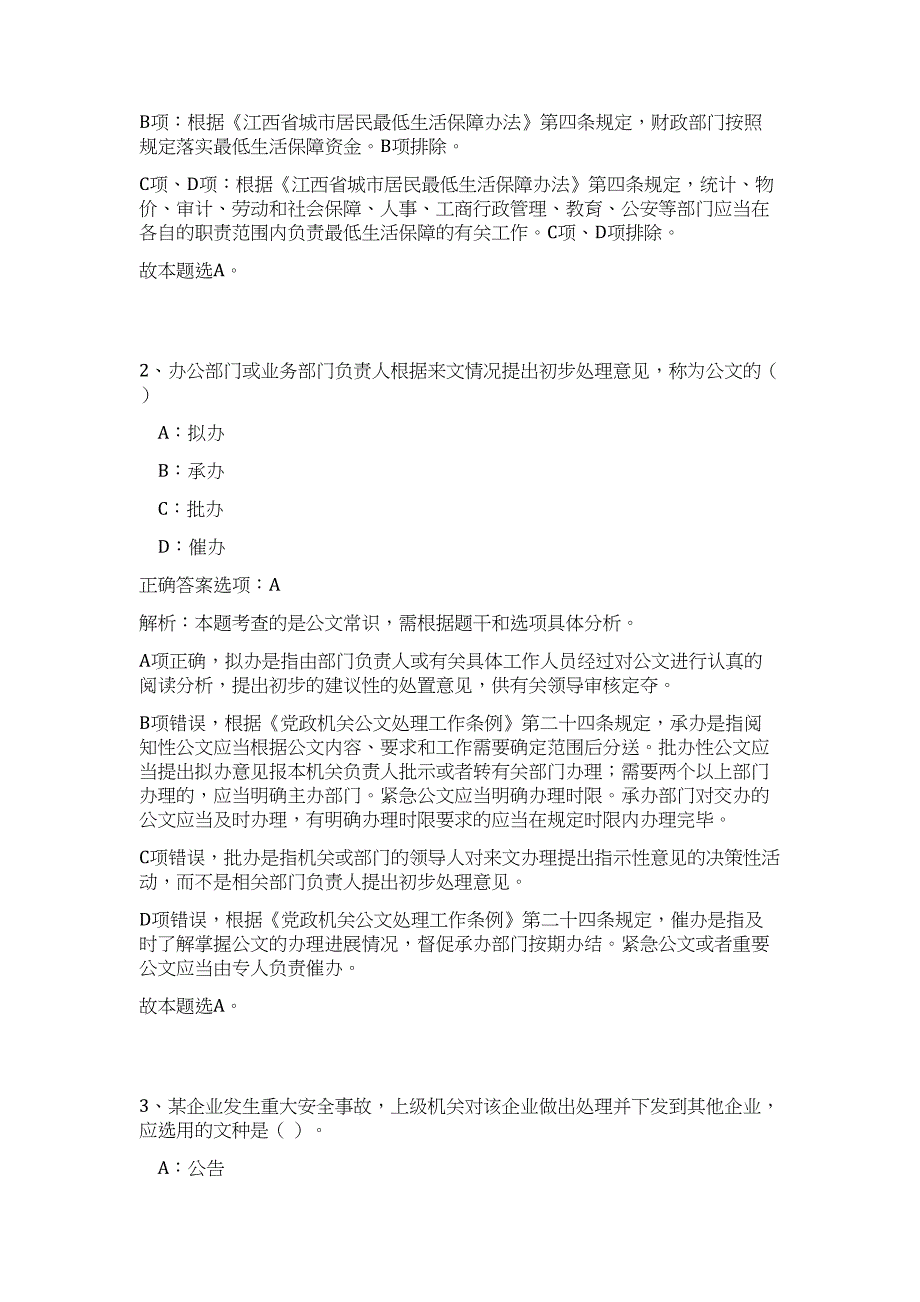 B项：根据《江西省城市居民最低生活保障办法》第四条规定，财政部门按照规定落实最低生活保障资金。B项排除。

C项、D项：根据《江西省城市居民最低生活保障办法》第四条规定，统计、物价、审计、劳动和社会保障、人事、工商行政管理、教育、公安等部门应当在各自的职责范围内负责最低生活保障的有关工作。C项、D项排除。

故本题选A。

2、办公部门或业务部门负责人根据来文情况提出初步处理意见，称为公文的（ ）

A：拟办

B：承办

C：批办

D：催办

正确答案选项：A

解析：本题考查的是公文常识，需根据题干和选项具体分析。

A项正确，拟办是指由部门负责人或有关具体工作人员经过对公文进行认真的阅读分析，提出初步的建议性的处置意见，供有关领导审核定夺。

B项错误，根据《党政机关公文处理工作条例》第二十四条规定，承办是指阅知性公文应当根据公文内容、要求和工作需要确定范围后分送。批办性公文应当提出拟办意见报本机关负责人批示或者转有关部门办理；需要两个以上部门办理的，应当明确主办部门。紧急公文应当明确办理时限。承办部门对交办的公文应当及时办理，有明确办理时限要求的应当在规定时限内办理完毕。

C项错误，批办是指机关或部门的领导人对来文办理提出指示性意见的决策性活动，而不是相关部门负责人提出初步处理意见。

D项错误，根据《党政机关公文处理工作条例》第二十四条规定，催办是指及时了解掌握公文的办理进展情况，督促承办部门按期办结。紧急公文或者重要公文应当由专人负责催办。

故本题选A。

3、某企业发生重大安全事故，上级机关对该企业做出处理并下发到其他企业，应选用的文种是（ ）。

A：公告